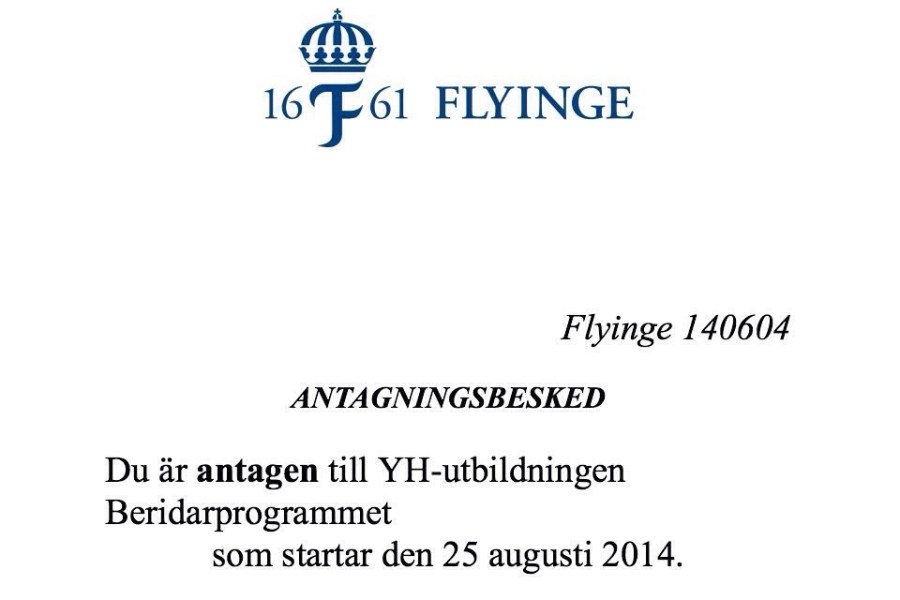 16 F 61 FLYINGE

Flyinge 140604

ANTAGNINGSBESKED

Du är antagen till YH-utbildningen Beridarprogrammet som startar den 25 augusti 2014.